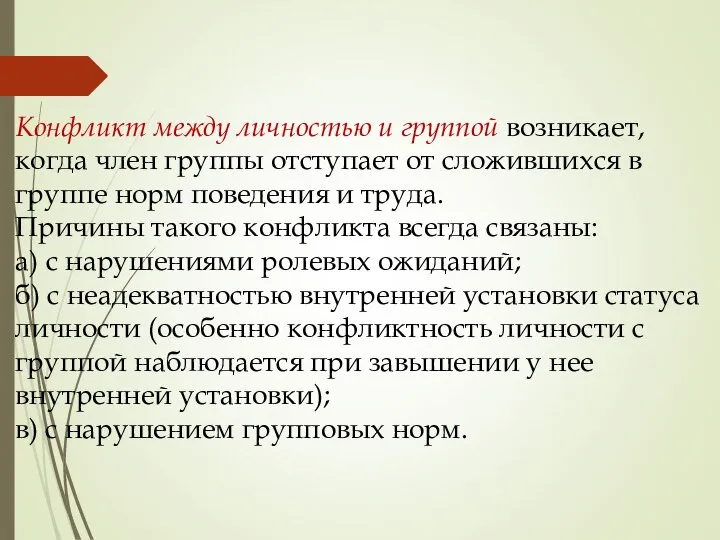 Конфликт между личностью и группой возникает, когда член группы отступает от сложившихся в группе норм поведения и труда.
Причины такого конфликта всегда связаны:
а) с нарушениями ролевых ожиданий;
б) с неадекватностью внутренней установки статуса личности (особенно конфликтность личности с группой наблюдается при завышении у нее внутренней установки);
в) с нарушением групповых норм.